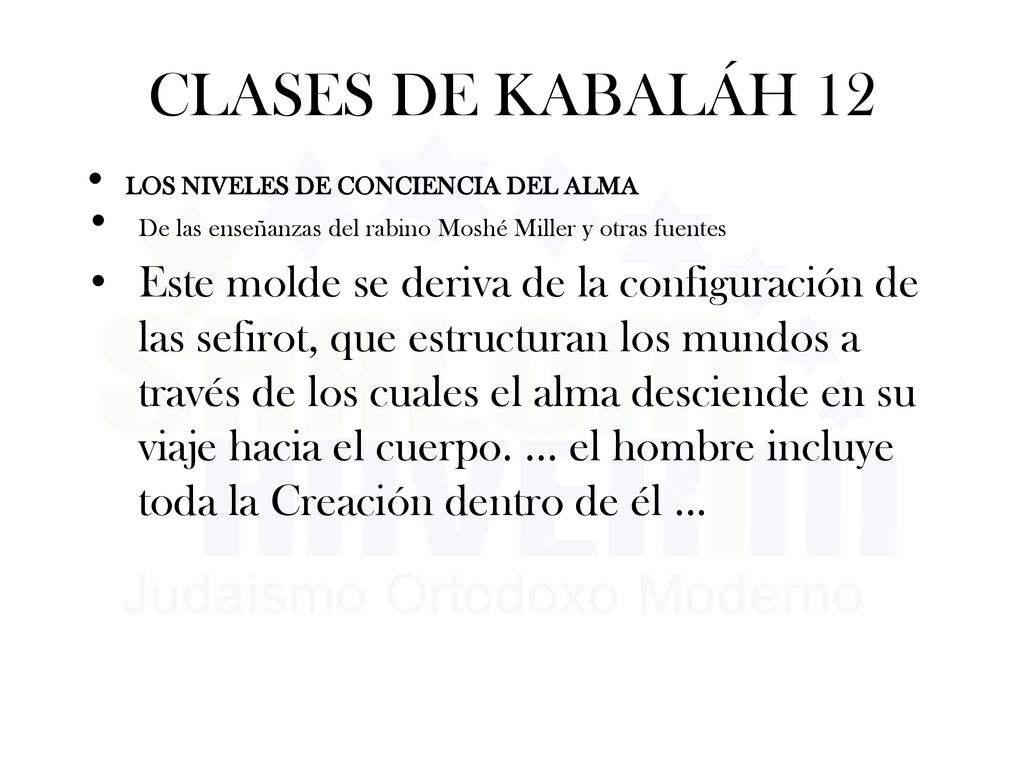 CLASES DE KABALÁH 12

• LOS NIVELES DE CONCIENCIA DEL ALMA

• De las enseñanzas del rabino Moshé Miller y otras fuentes

• Este molde se deriva de la configuración de las sefirot, que estructuran los mundos a través de los cuales el alma desciende en su viaje hacia el cuerpo. … el hombre incluye toda la Creación dentro de él …

SHALOM HAVERIM
Judaismo Ortodoxo Moderno